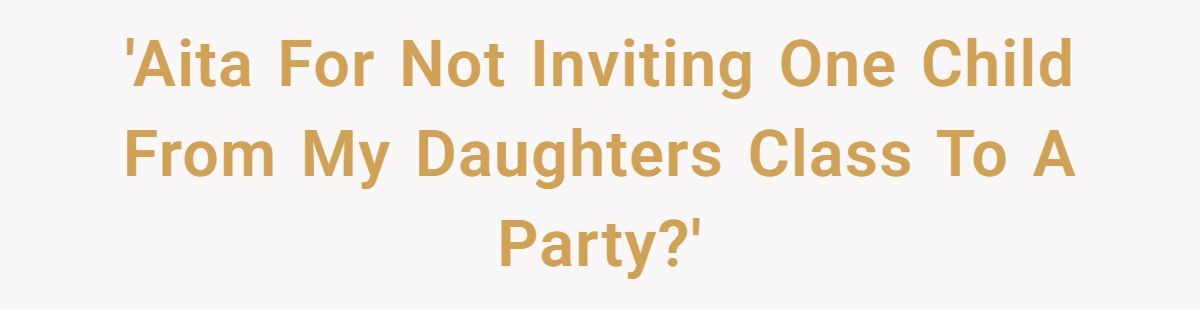 'Aita For Not Inviting One Child From My Daughters Class To A Party?'